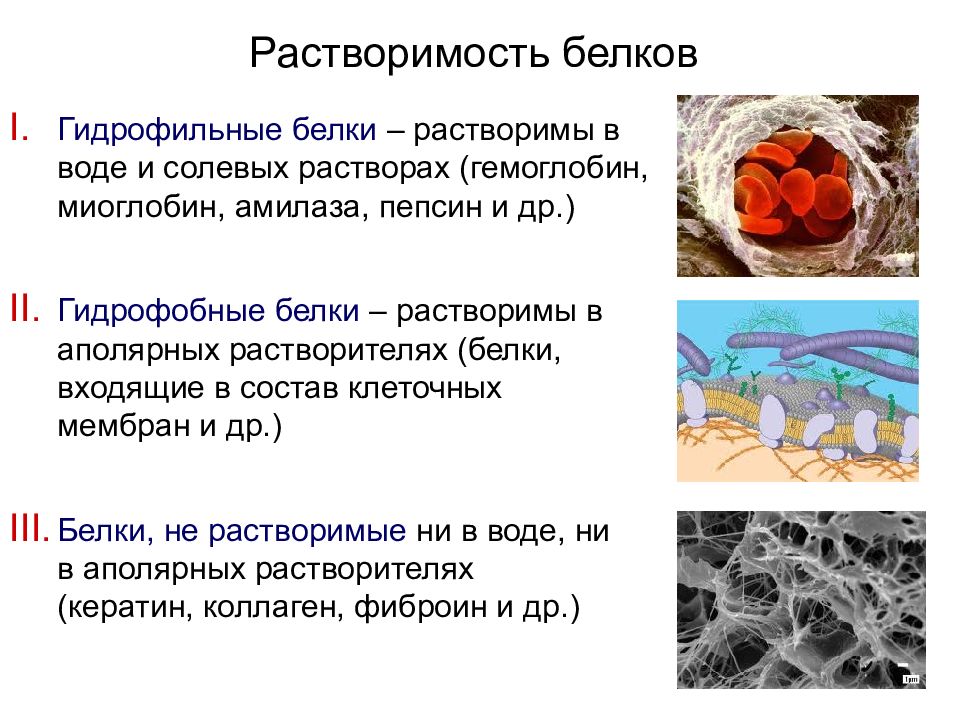 Растворимость белков

I. Гидрофильные белки – растворимы в воде и солевых растворах (гемоглобин, миоглобин, амилаза, пепсин и др.)

II. Гидрофобные белки – растворимы в аполярных растворителях (белки, входящие в состав клеточных мембран и др.)

III. Белки, не растворимые ни в воде, ни в аполярных растворителях (кератин, коллаген, фиброин и др.)

1μm